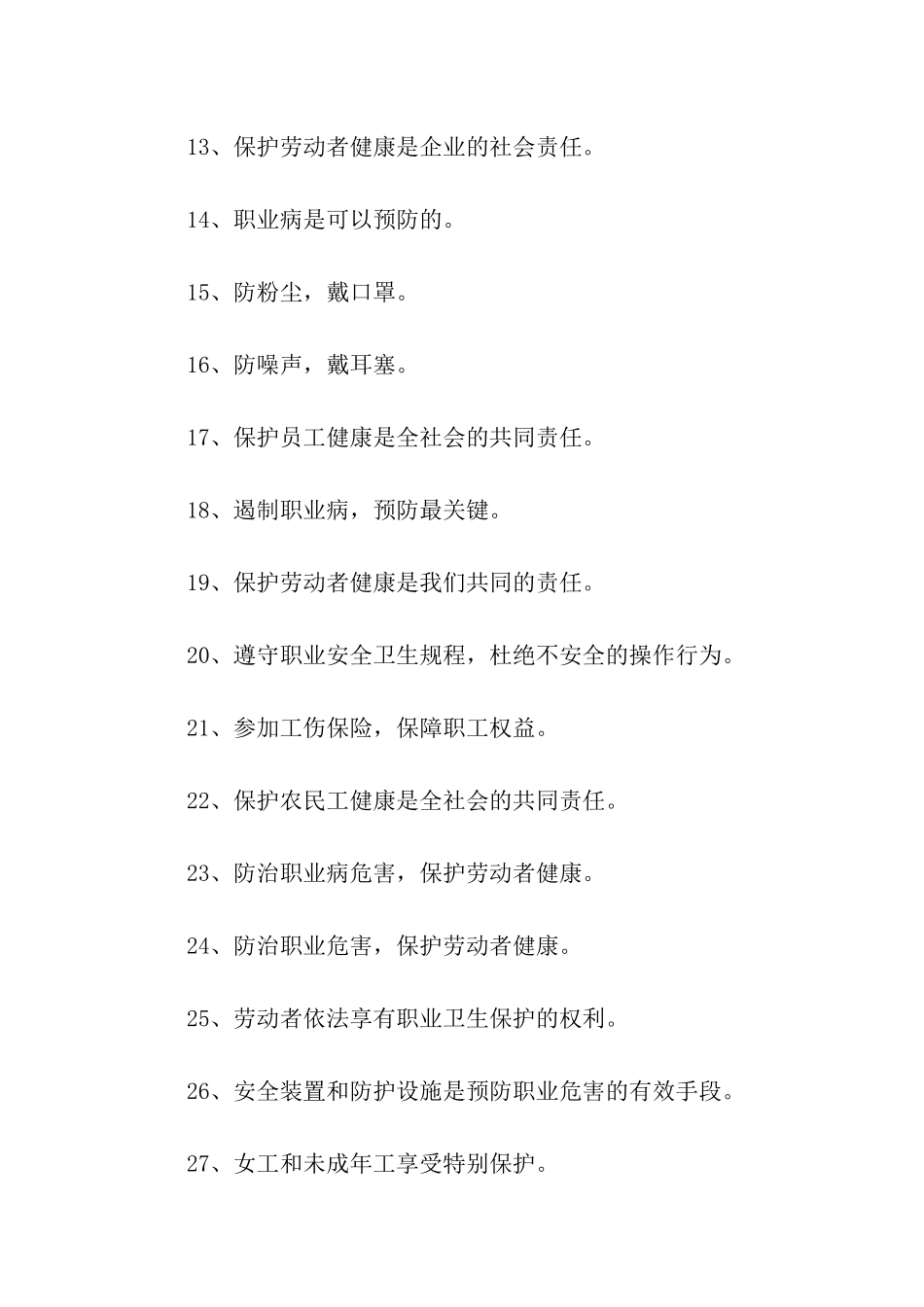 13、保护劳动者健康是企业的社会责任。

14、职业病是可以预防的。

15、防粉尘，戴口罩。

16、防噪声，戴耳塞。

17、保护员工健康是全社会的共同责任。

18、遏制职业病，预防最关键。

19、保护劳动者健康是我们共同的责任。

20、遵守职业安全卫生规程，杜绝不安全的操作行为。

21、参加工伤保险，保障职工权益。

22、保护农民工健康是全社会的共同责任。

23、防治职业病危害，保护劳动者健康。

24、防治职业危害，保护劳动者健康。

25、劳动者依法享有职业卫生保护的权利。

26、安全装置和防护设施是预防职业危害的有效手段。

27、女工和未成年工享受特别保护。